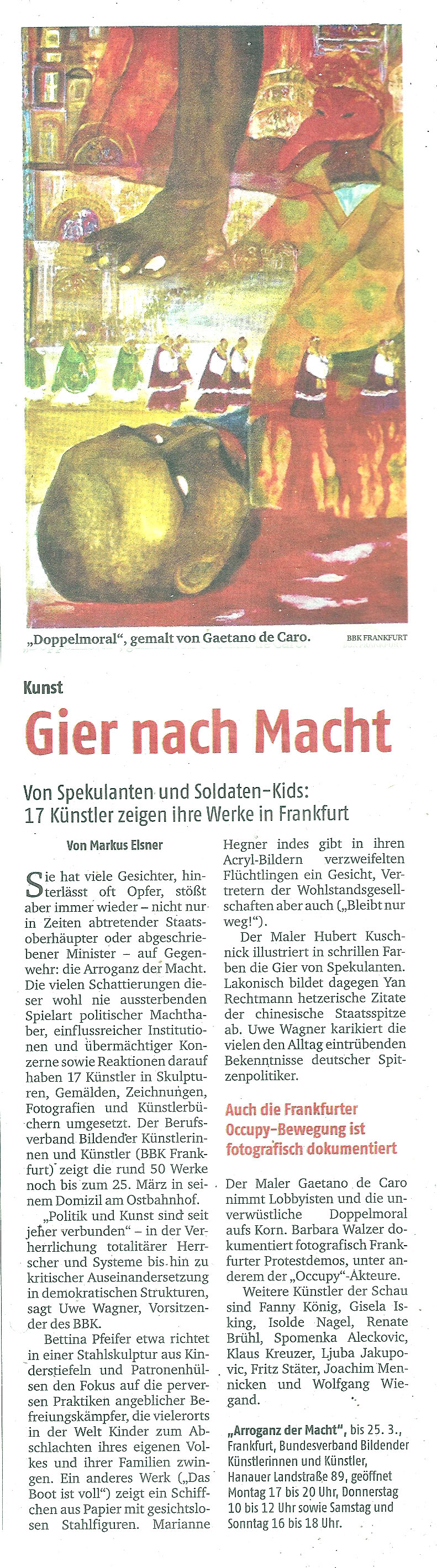 „Doppelmoral", gemalt von Gaetano de Caro. BBK FRANKFURT

Kunst

Gier nach Macht

Von Spekulanten und Soldaten-Kids: 17 Künstler zeigen ihre Werke in Frankfurt

Von Markus Elsner

Sie hat viele Gesichter, hinterlässt oft Opfer, stößt aber immer wieder – nicht nur in Zeiten abtretender Staatsoberhäupter oder abgeschriebener Minister – auf Gegenwehr: die Arroganz der Macht. Die vielen Schattierungen dieser wohl nie aussterbenden Spielart politischer Machthaber, einflussreicher Institutionen und übermächtiger Konzerne sowie Reaktionen darauf haben 17 Künstler in Skulpturen, Gemälden, Zeichnungen, Fotografien und Künstlerbüchern umgesetzt. Der Berufsverband Bildender Künstlerinnen und Künstler (BBK Frankfurt) zeigt die rund 50 Werke noch bis zum 25. März in seinem Domizil am Ostbahnhof.

„Politik und Kunst sind seit jeher verbunden" – in der Verherrlichung totalitärer Herrscher und Systeme bis hin zu kritischer Auseinandersetzung in demokratischen Strukturen, sagt Uwe Wagner, Vorsitzender des BBK.

Bettina Pfeifer etwa richtet in einer Stahlskulptur aus Kinderstiefeln und Patronenhülsen den Fokus auf die perversen Praktiken angeblicher Befreiungskämpfer, die vielerorts in der Welt Kinder zum Abschlachten ihres eigenen Volkes und ihrer Familien zwingen. Ein anderes Werk („Das Boot ist voll") zeigt ein Schiffchen aus Papier mit gesichtslosen Stahlfiguren. Marianne Hegner indes gibt in ihren Acryl-Bildern verzweifelten Flüchtlingen ein Gesicht, Vertretern der Wohlstandsgesellschaften aber auch („Bleibt nur weg!").

Der Maler Hubert Kuschnick illustriert in schrillen Farben die Gier von Spekulanten. Lakonisch bildet dagegen Yan Rechtmann hetzerische Zitate der chinesische Staatsspitze ab. Uwe Wagner karikiert die vielen den Alltag eintrübenden Bekenntnisse deutscher Spitzenpolitiker.

Auch die Frankfurter Occupy-Bewegung ist fotografisch dokumentiert

Der Maler Gaetano de Caro nimmt Lobbyisten und die unverwüstliche Doppelmoral aufs Korn. Barbara Walzer dokumentiert fotografisch Frankfurter Protestdemos, unter anderem der „Occupy"-Akteure.

Weitere Künstler der Schau sind Fanny König, Gisela Isking, Isolde Nagel, Renate Brühl, Spomenka Aleckovic, Klaus Kreuzer, Ljuba Jakupovic, Fritz Stäter, Joachim Mennicken und Wolfgang Wiegand.

„Arroganz der Macht", bis 25. 3., Frankfurt, Bundesverband Bildender Künstlerinnen und Künstler, Hanauer Landstraße 89, geöffnet Montag 17 bis 20 Uhr, Donnerstag 10 bis 12 Uhr sowie Samstag und Sonntag 16 bis 18 Uhr.